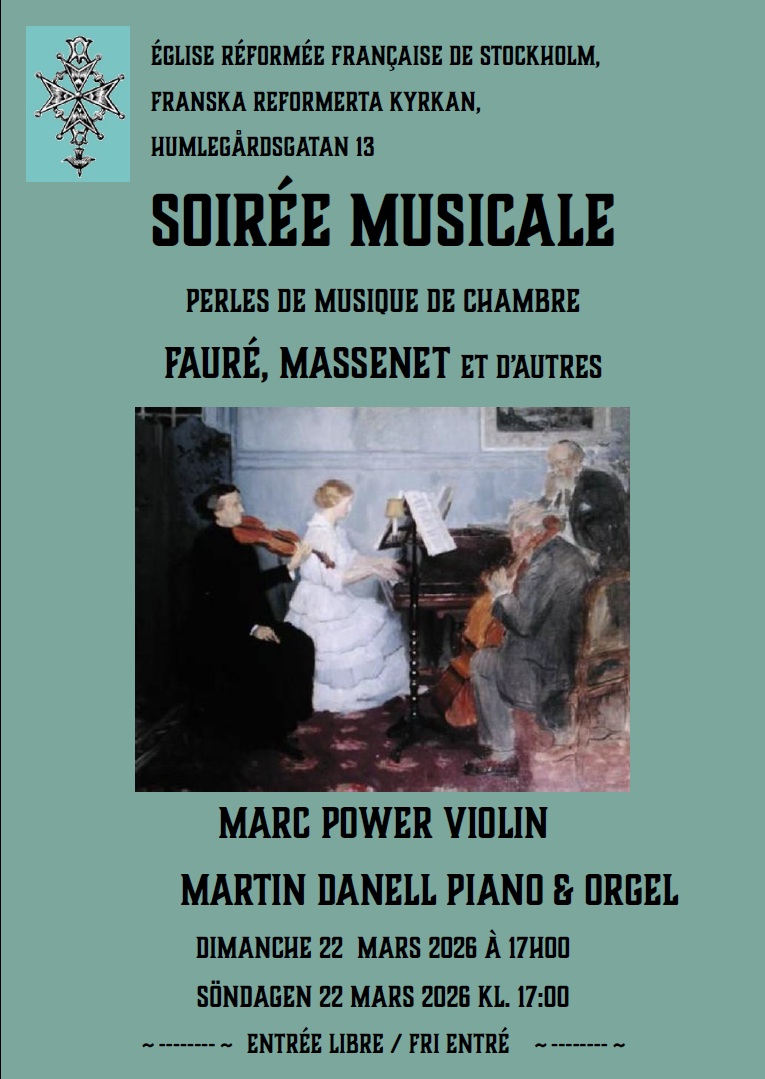 ÉGLISE RÉFORMÉE FRANÇAISE DE STOCKHOLM,
FRANSKA REFORMERTA KYRKAN,
HUMLEGÅRDSGATAN 13

SOIRÉE MUSICALE

PERLES DE MUSIQUE DE CHAMBRE

FAURÉ, MASSENET ET D'AUTRES

MARC POWER VIOLIN

MARTIN DANELL PIANO & ORGEL

DIMANCHE 22 MARS 2026 À 17H00

SÖNDAGEN 22 MARS 2026 KL. 17:00

~ -------- ~ ENTRÉE LIBRE / FRI ENTRÉ ~ -------- ~